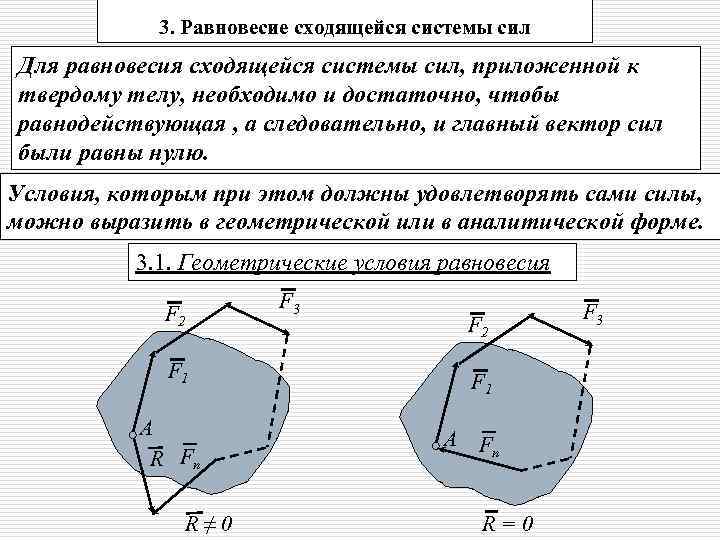 3. Равновесие сходящейся системы сил

Для равновесия сходящейся системы сил, приложенной к твердому телу, необходимо и достаточно, чтобы равнодействующая , а следовательно, и главный вектор сил были равны нулю.

Условия, которым при этом должны удовлетворять сами силы, можно выразить в геометрической или в аналитической форме.

3.1. Геометрические условия равновесия

$\overline{F}_2$ $\overline{F}_3$ $\overline{F}_1$ $A$ $\overline{R}$ $\overline{F}_n$

$\overline{R} \neq 0$

$\overline{F}_2$ $\overline{F}_3$ $\overline{F}_1$ $A$ $\overline{F}_n$

$\overline{R} = 0$